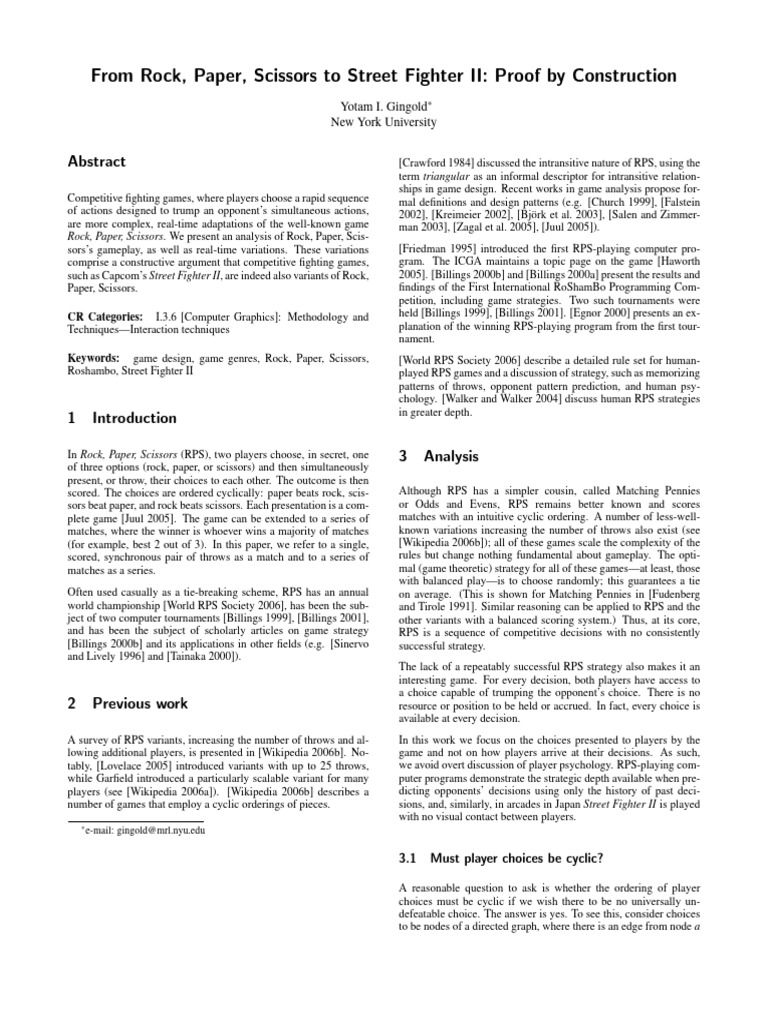 From Rock, Paper, Scissors to Street Fighter II: Proof by Construction

Yotam I. Gingold$^{*}$
New York University

Abstract

Competitive fighting games, where players choose a rapid sequence of actions designed to trump an opponent's simultaneous actions, are more complex, real-time adaptations of the well-known game Rock, Paper, Scissors. We present an analysis of Rock, Paper, Scissors's gameplay, as well as real-time variations. These variations comprise a constructive argument that competitive fighting games, such as Capcom's Street Fighter II, are indeed also variants of Rock, Paper, Scissors.

CR Categories: I.3.6 [Computer Graphics]: Methodology and Techniques—Interaction techniques

Keywords: game design, game genres, Rock, Paper, Scissors, Roshambo, Street Fighter II

1 Introduction

In Rock, Paper, Scissors (RPS), two players choose, in secret, one of three options (rock, paper, or scissors) and then simultaneously present, or throw, their choices to each other. The outcome is then scored. The choices are ordered cyclically: paper beats rock, scissors beat paper, and rock beats scissors. Each presentation is a complete game [Juul 2005]. The game can be extended to a series of matches, where the winner is whoever wins a majority of matches (for example, best 2 out of 3). In this paper, we refer to a single, scored, synchronous pair of throws as a match and to a series of matches as a series.

Often used casually as a tie-breaking scheme, RPS has an annual world championship [World RPS Society 2006], has been the subject of two computer tournaments [Billings 1999], [Billings 2001], and has been the subject of scholarly articles on game strategy [Billings 2000b] and its applications in other fields (e.g. [Sinervo and Lively 1996] and [Tainaka 2000]).

2 Previous work

A survey of RPS variants, increasing the number of throws and allowing additional players, is presented in [Wikipedia 2006b]. Notably, [Lovelace 2005] introduced variants with up to 25 throws, while Garfield introduced a particularly scalable variant for many players (see [Wikipedia 2006a]). [Wikipedia 2006b] describes a number of games that employ a cyclic orderings of pieces.

$^{*}$e-mail: gingold@mrl.nyu.edu

[Crawford 1984] discussed the intransitive nature of RPS, using the term triangular as an informal descriptor for intransitive relationships in game design. Recent works in game analysis propose formal definitions and design patterns (e.g. [Church 1999], [Falstein 2002], [Kreimeier 2002], [Björk et al. 2003], [Salen and Zimmerman 2003], [Zagal et al. 2005], [Juul 2005]).

[Friedman 1995] introduced the first RPS-playing computer program. The ICGA maintains a topic page on the game [Haworth 2005]. [Billings 2000b] and [Billings 2000a] present the results and findings of the First International RoShamBo Programming Competition, including game strategies. Two such tournaments were held [Billings 1999], [Billings 2001]. [Egnor 2000] presents an explanation of the winning RPS-playing program from the first tournament.

[World RPS Society 2006] describe a detailed rule set for human-played RPS games and a discussion of strategy, such as memorizing patterns of throws, opponent pattern prediction, and human psychology. [Walker and Walker 2004] discuss human RPS strategies in greater depth.

3 Analysis

Although RPS has a simpler cousin, called Matching Pennies or Odds and Evens, RPS remains better known and scores matches with an intuitive cyclic ordering. A number of less-well-known variations increasing the number of throws also exist (see [Wikipedia 2006b]); all of these games scale the complexity of the rules but change nothing fundamental about gameplay. The optimal (game theoretic) strategy for all of these games—at least, those with balanced play—is to choose randomly; this guarantees a tie on average. (This is shown for Matching Pennies in [Fudenberg and Tirole 1991]. Similar reasoning can be applied to RPS and the other variants with a balanced scoring system.) Thus, at its core, RPS is a sequence of competitive decisions with no consistently successful strategy.

The lack of a repeatably successful RPS strategy also makes it an interesting game. For every decision, both players have access to a choice capable of trumping the opponent's choice. There is no resource or position to be held or accrued. In fact, every choice is available at every decision.

In this work we focus on the choices presented to players by the game and not on how players arrive at their decisions. As such, we avoid overt discussion of player psychology. RPS-playing computer programs demonstrate the strategic depth available when predicting opponents' decisions using only the history of past decisions, and, similarly, in arcades in Japan Street Fighter II is played with no visual contact between players.

3.1 Must player choices be cyclic?

A reasonable question to ask is whether the ordering of player choices must be cyclic if we wish there to be no universally undefeatable choice. The answer is yes. To see this, consider choices to be nodes of a directed graph, where there is an edge from node a